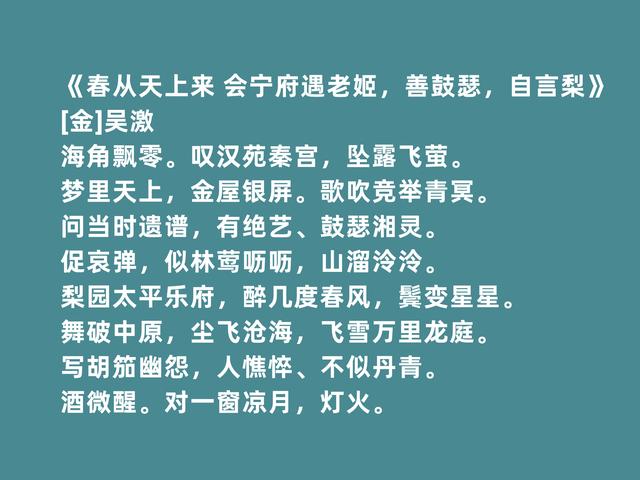 《春从天上来 会宁府遇老姬，善鼓瑟，自言梨》
[金]吴激
海角飘零。叹汉苑秦宫，坠露飞萤。
梦里天上，金屋银屏。歌吹竞举青冥。
问当时遗谱，有绝艺、鼓瑟湘灵。
促哀弹，似林莺呖呖，山溜泠泠。
梨园太平乐府，醉几度春风，鬓变星星。
舞破中原，尘飞沧海，飞雪万里龙庭。
写胡笳幽怨，人憔悴、不似丹青。
酒微醒。对一窗凉月，灯火。